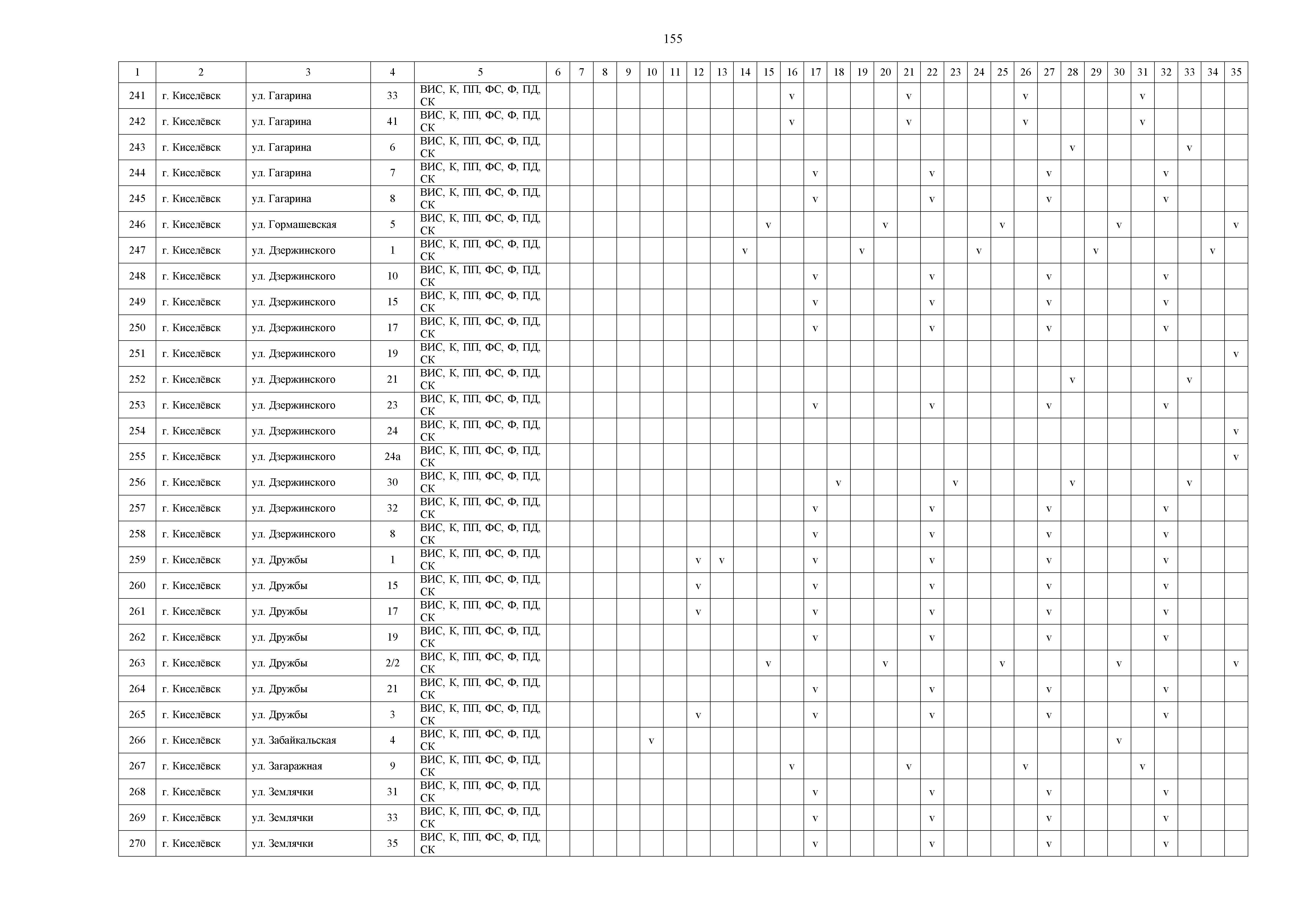 155

| 1 | 2 | 3 | 4 | 5 | 6 | 7 | 8 | 9 | 10 | 11 | 12 | 13 | 14 | 15 | 16 | 17 | 18 | 19 | 20 | 21 | 22 | 23 | 24 | 25 | 26 | 27 | 28 | 29 | 30 | 31 | 32 | 33 | 34 | 35 |
|---|---|---|---|---|---|---|---|---|---|---|---|---|---|---|---|---|---|---|---|---|---|---|---|---|---|---|---|---|---|---|---|---|---|---|
| 241 | г. Киселёвск | ул. Гагарина | 33 | ВИС, К, ПП, ФС, Ф, ПД, СК | | | | | | | | | | | v | | | | | v | | | | | v | | | | | v | | | | |
| 242 | г. Киселёвск | ул. Гагарина | 41 | ВИС, К, ПП, ФС, Ф, ПД, СК | | | | | | | | | | | v | | | | | v | | | | | v | | | | | v | | | | |
| 243 | г. Киселёвск | ул. Гагарина | 6 | ВИС, К, ПП, ФС, Ф, ПД, СК | | | | | | | | | | | | | | | | | | | | | | | v | | | | | v | | |
| 244 | г. Киселёвск | ул. Гагарина | 7 | ВИС, К, ПП, ФС, Ф, ПД, СК | | | | | | | | | | | | v | | | | | v | | | | | v | | | | | v | | | |
| 245 | г. Киселёвск | ул. Гагарина | 8 | ВИС, К, ПП, ФС, Ф, ПД, СК | | | | | | | | | | | | v | | | | | v | | | | | v | | | | | v | | | |
| 246 | г. Киселёвск | ул. Гормашевская | 5 | ВИС, К, ПП, ФС, Ф, ПД, СК | | | | | | | | | | v | | | | | v | | | | | v | | | | | v | | | | | v |
| 247 | г. Киселёвск | ул. Дзержинского | 1 | ВИС, К, ПП, ФС, Ф, ПД, СК | | | | | | | | | v | | | | | v | | | | | v | | | | | v | | | | | v | |
| 248 | г. Киселёвск | ул. Дзержинского | 10 | ВИС, К, ПП, ФС, Ф, ПД, СК | | | | | | | | | | | | v | | | | | v | | | | | v | | | | | v | | | |
| 249 | г. Киселёвск | ул. Дзержинского | 15 | ВИС, К, ПП, ФС, Ф, ПД, СК | | | | | | | | | | | | v | | | | | v | | | | | v | | | | | v | | | |
| 250 | г. Киселёвск | ул. Дзержинского | 17 | ВИС, К, ПП, ФС, Ф, ПД, СК | | | | | | | | | | | | v | | | | | v | | | | | v | | | | | v | | | |
| 251 | г. Киселёвск | ул. Дзержинского | 19 | ВИС, К, ПП, ФС, Ф, ПД, СК | | | | | | | | | | | | | | | | | | | | | | | | | | | | | | v |
| 252 | г. Киселёвск | ул. Дзержинского | 21 | ВИС, К, ПП, ФС, Ф, ПД, СК | | | | | | | | | | | | | | | | | | | | | | | v | | | | | v | | |
| 253 | г. Киселёвск | ул. Дзержинского | 23 | ВИС, К, ПП, ФС, Ф, ПД, СК | | | | | | | | | | | | v | | | | | v | | | | | v | | | | | v | | | |
| 254 | г. Киселёвск | ул. Дзержинского | 24 | ВИС, К, ПП, ФС, Ф, ПД, СК | | | | | | | | | | | | | | | | | | | | | | | | | | | | | | v |
| 255 | г. Киселёвск | ул. Дзержинского | 24а | ВИС, К, ПП, ФС, Ф, ПД, СК | | | | | | | | | | | | | | | | | | | | | | | | | | | | | | v |
| 256 | г. Киселёвск | ул. Дзержинского | 30 | ВИС, К, ПП, ФС, Ф, ПД, СК | | | | | | | | | | | | | v | | | | | v | | | | | v | | | | | v | | |
| 257 | г. Киселёвск | ул. Дзержинского | 32 | ВИС, К, ПП, ФС, Ф, ПД, СК | | | | | | | | | | | | v | | | | | v | | | | | v | | | | | v | | | |
| 258 | г. Киселёвск | ул. Дзержинского | 8 | ВИС, К, ПП, ФС, Ф, ПД, СК | | | | | | | | | | | | v | | | | | v | | | | | v | | | | | v | | | |
| 259 | г. Киселёвск | ул. Дружбы | 1 | ВИС, К, ПП, ФС, Ф, ПД, СК | | | | | | | v | v | | | | v | | | | | v | | | | | v | | | | | v | | | |
| 260 | г. Киселёвск | ул. Дружбы | 15 | ВИС, К, ПП, ФС, Ф, ПД, СК | | | | | | | v | | | | | v | | | | | v | | | | | v | | | | | v | | | |
| 261 | г. Киселёвск | ул. Дружбы | 17 | ВИС, К, ПП, ФС, Ф, ПД, СК | | | | | | | v | | | | | v | | | | | v | | | | | v | | | | | v | | | |
| 262 | г. Киселёвск | ул. Дружбы | 19 | ВИС, К, ПП, ФС, Ф, ПД, СК | | | | | | | | | | | | v | | | | | v | | | | | v | | | | | v | | | |
| 263 | г. Киселёвск | ул. Дружбы | 2/2 | ВИС, К, ПП, ФС, Ф, ПД, СК | | | | | | | | | | v | | | | | v | | | | | v | | | | | v | | | | | v |
| 264 | г. Киселёвск | ул. Дружбы | 21 | ВИС, К, ПП, ФС, Ф, ПД, СК | | | | | | | | | | | | v | | | | | v | | | | | v | | | | | v | | | |
| 265 | г. Киселёвск | ул. Дружбы | 3 | ВИС, К, ПП, ФС, Ф, ПД, СК | | | | | | | v | | | | | v | | | | | v | | | | | v | | | | | v | | | |
| 266 | г. Киселёвск | ул. Забайкальская | 4 | ВИС, К, ПП, ФС, Ф, ПД, СК | | | | | v | | | | | | | | | | | | | | | | | | | | v | | | | | |
| 267 | г. Киселёвск | ул. Загаражная | 9 | ВИС, К, ПП, ФС, Ф, ПД, СК | | | | | | | | | | | v | | | | | v | | | | | v | | | | | v | | | | |
| 268 | г. Киселёвск | ул. Землячки | 31 | ВИС, К, ПП, ФС, Ф, ПД, СК | | | | | | | | | | | | v | | | | | v | | | | | v | | | | | v | | | |
| 269 | г. Киселёвск | ул. Землячки | 33 | ВИС, К, ПП, ФС, Ф, ПД, СК | | | | | | | | | | | | v | | | | | v | | | | | v | | | | | v | | | |
| 270 | г. Киселёвск | ул. Землячки | 35 | ВИС, К, ПП, ФС, Ф, ПД, СК | | | | | | | | | | | | v | | | | | v | | | | | v | | | | | v | | | |